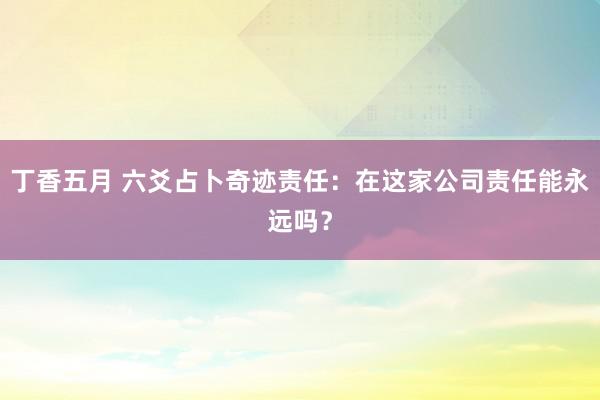 丁香五月 六爻占卜奇迹责任：在这家公司责任能永远吗？